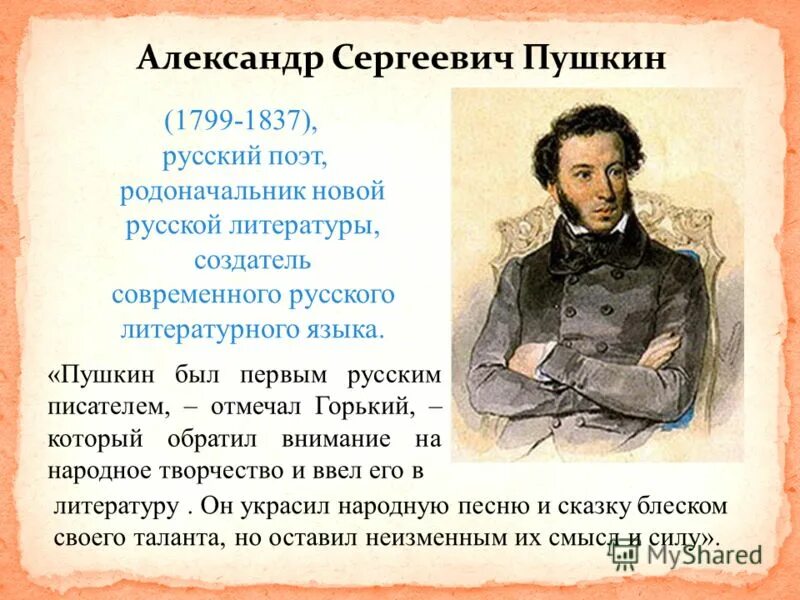 Александр Сергеевич Пушкин

(1799-1837), русский поэт, родоначальник новой русской литературы, создатель современного русского литературного языка.

«Пушкин был первым русским писателем, – отмечал Горький, – который обратил внимание на народное творчество и ввел его в литературу . Он украсил народную песню и сказку блеском своего таланта, но оставил неизменным их смысл и силу».

MyShared